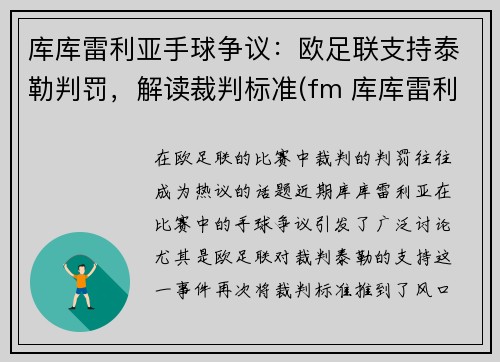 库库雷利亚手球争议：欧足联支持泰勒判罚，解读裁判标准(fm 库库雷利

在欧足联的比赛中裁判的判罚往往成为热议的话题近期库库雷利亚在比赛中的手球争议引发了广泛讨论尤其是欧足联对裁判泰勒的支持这一事件再次将裁判标准推到了风口